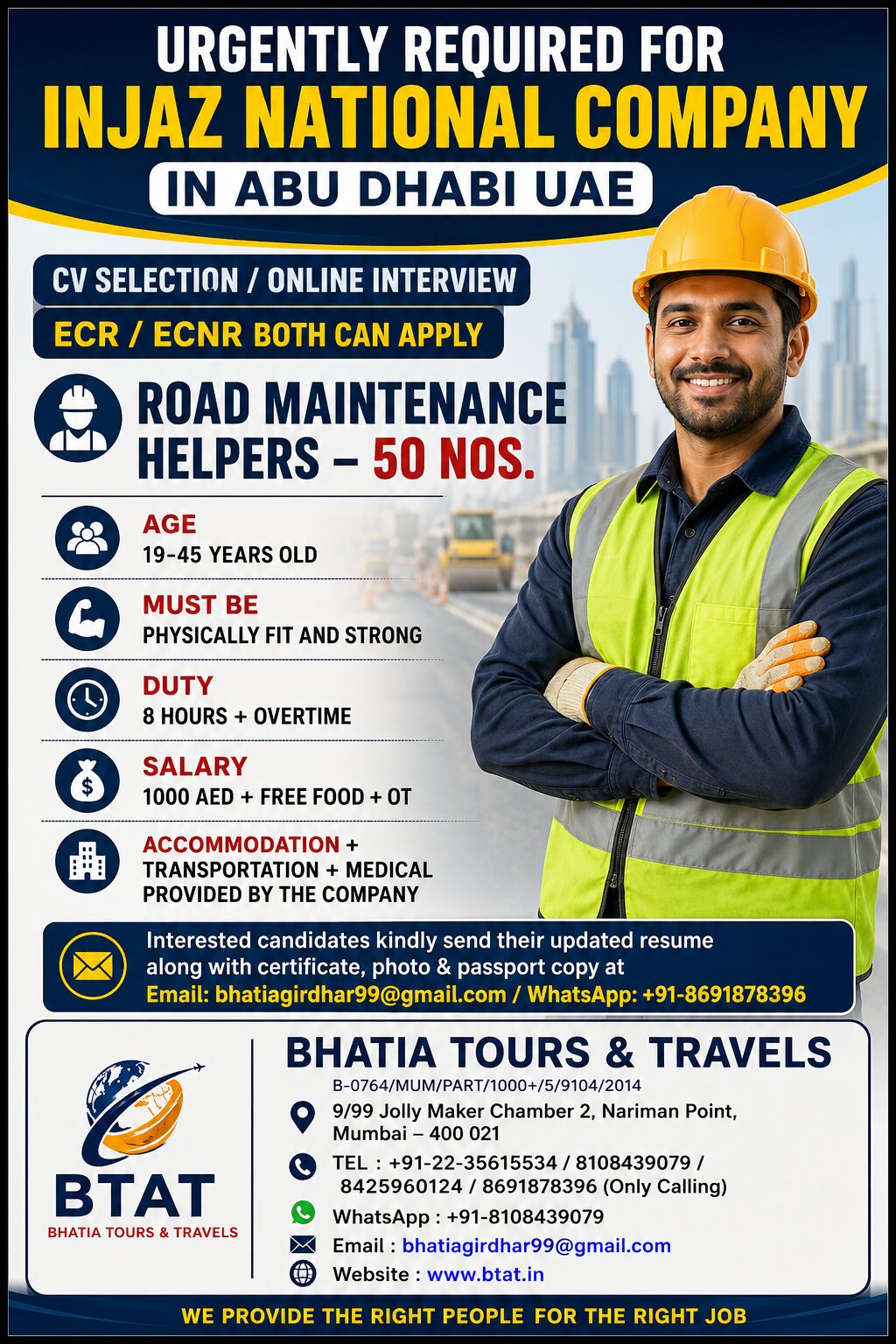 URGENTLY REQUIRED FOR
INJAZ NATIONAL COMPANY
IN ABU DHABI UAE

CV SELECTION / ONLINE INTERVIEW
ECR / ECNR BOTH CAN APPLY

ROAD MAINTENANCE HELPERS – 50 NOS.

AGE
19-45 YEARS OLD

MUST BE
PHYSICALLY FIT AND STRONG

DUTY
8 HOURS + OVERTIME

SALARY
1000 AED + FREE FOOD + OT

ACCOMMODATION + TRANSPORTATION + MEDICAL PROVIDED BY THE COMPANY

Interested candidates kindly send their updated resume along with certificate, photo & passport copy at
Email: bhatiagirdhar99@gmail.com / WhatsApp: +91-8691878396

BTAT
BHATIA TOURS & TRAVELS

BHATIA TOURS & TRAVELS
B-0764/MUM/PART/1000+/5/9104/2014
9/99 Jolly Maker Chamber 2, Nariman Point, Mumbai – 400 021
TEL : +91-22-35615534 / 8108439079 / 8425960124 / 8691878396 (Only Calling)
WhatsApp : +91-8108439079
Email : bhatiagirdhar99@gmail.com
Website : www.btat.in

WE PROVIDE THE RIGHT PEOPLE FOR THE RIGHT JOB